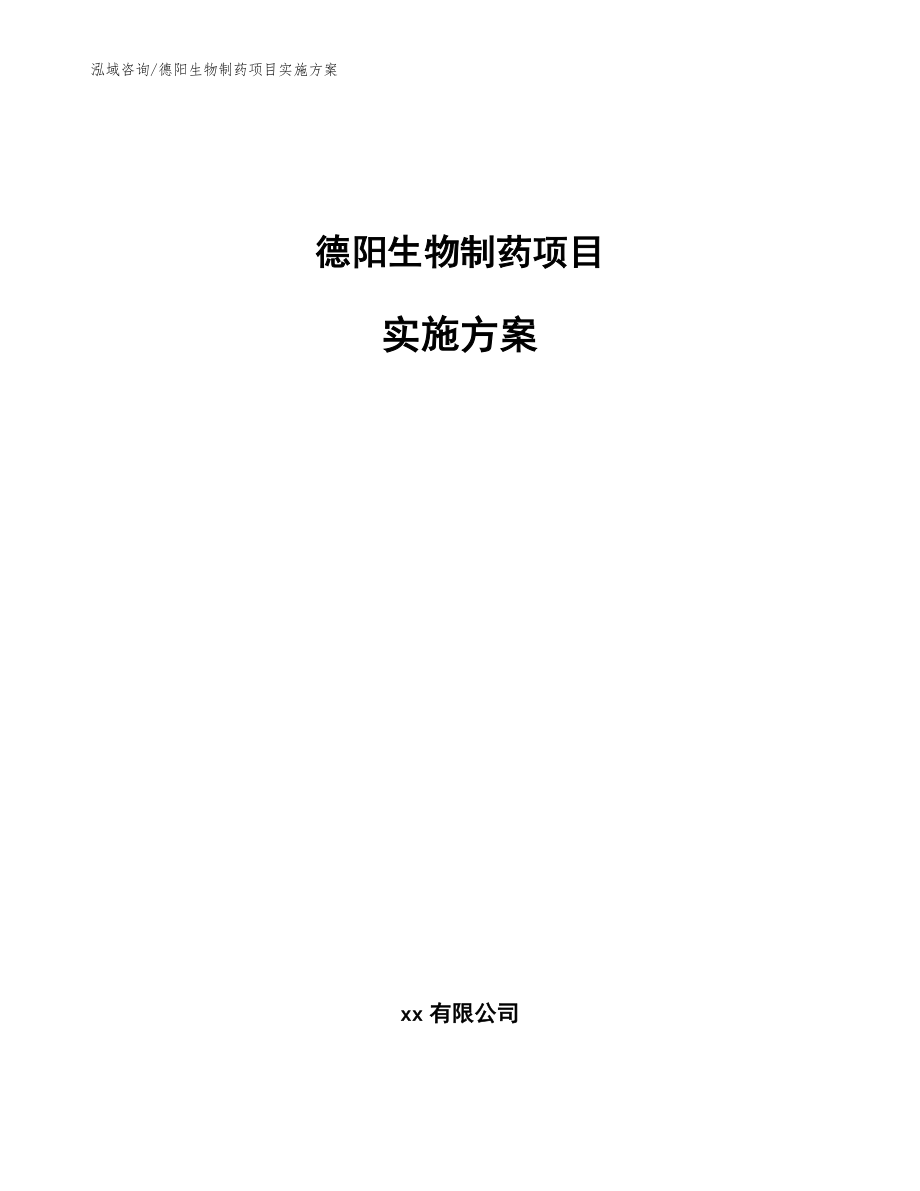 泓域咨询/德阳生物制药项目实施方案

德阳生物制药项目

实施方案

xx 有限公司